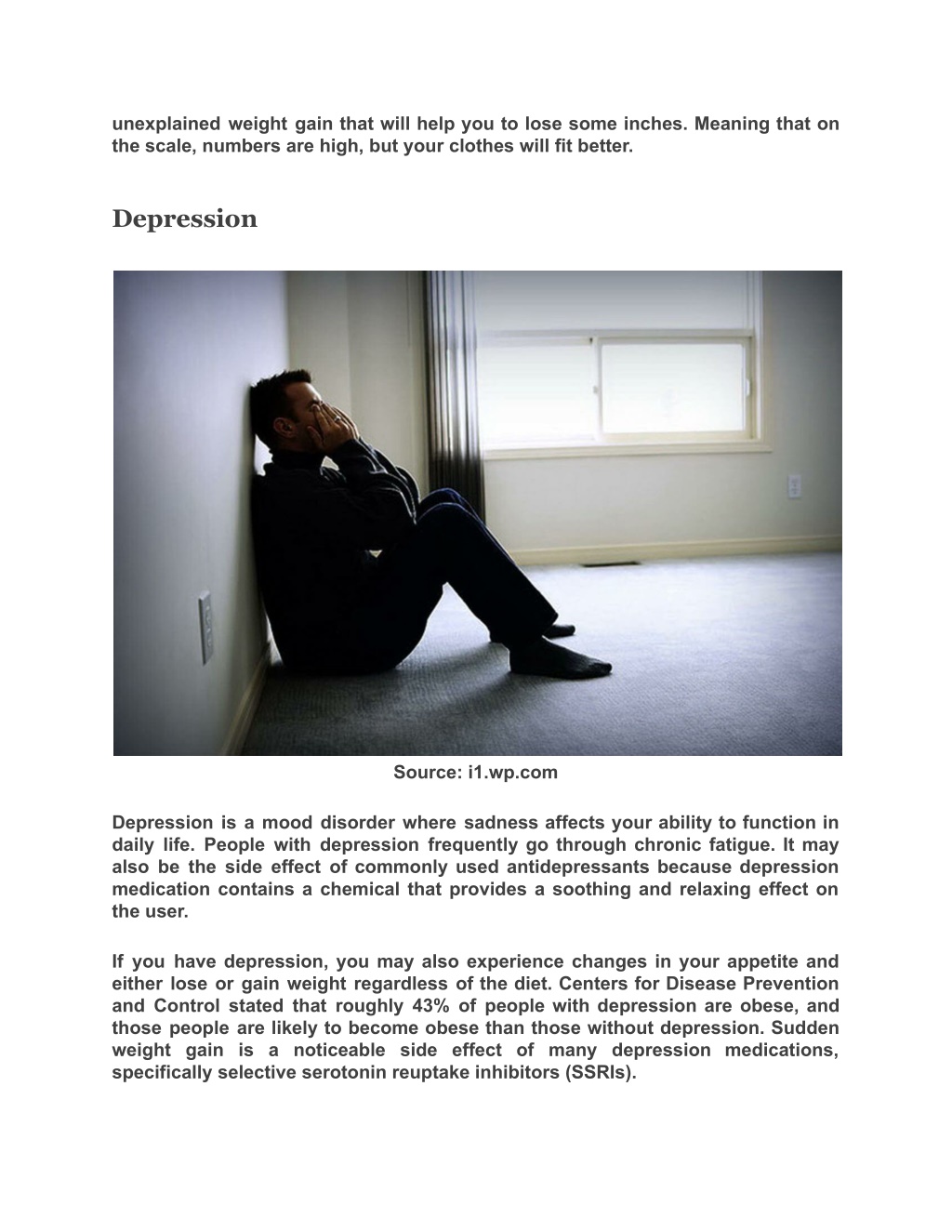 unexplained weight gain that will help you to lose some inches. Meaning that on the scale, numbers are high, but your clothes will fit better.

Depression

Source: i1.wp.com

Depression is a mood disorder where sadness affects your ability to function in daily life. People with depression frequently go through chronic fatigue. It may also be the side effect of commonly used antidepressants because depression medication contains a chemical that provides a soothing and relaxing effect on the user.

If you have depression, you may also experience changes in your appetite and either lose or gain weight regardless of the diet. Centers for Disease Prevention and Control stated that roughly 43% of people with depression are obese, and those people are likely to become obese than those without depression. Sudden weight gain is a noticeable side effect of many depression medications, specifically selective serotonin reuptake inhibitors (SSRIs).